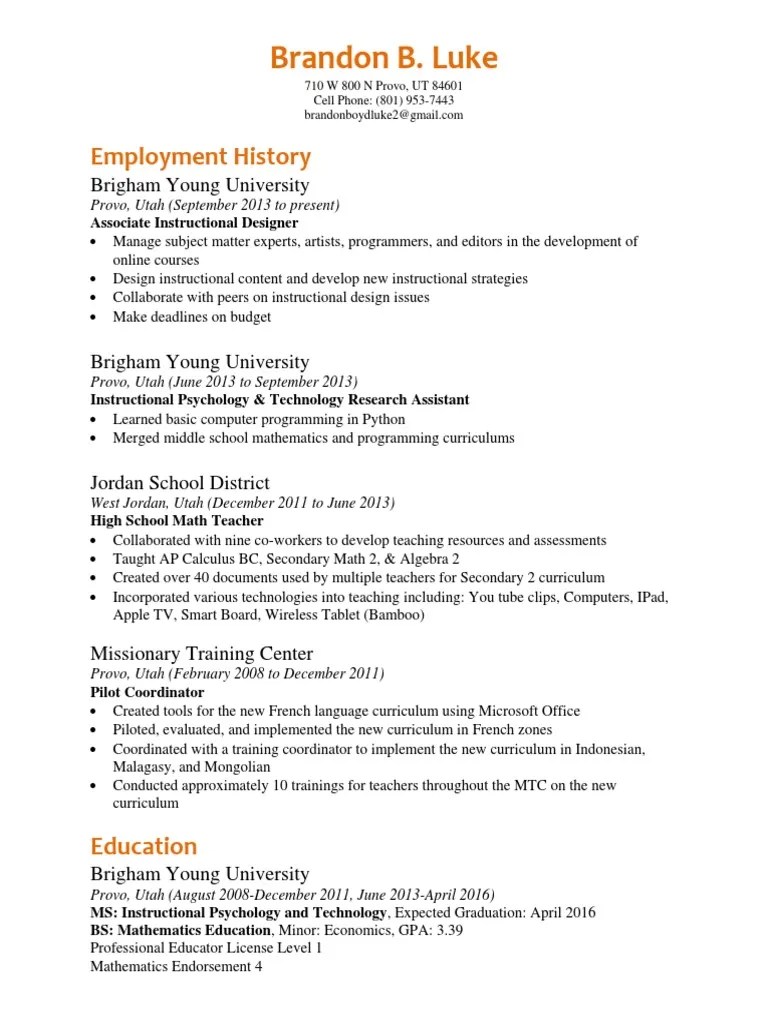 Brandon B. Luke
710 W 800 N Provo, UT 84601
Cell Phone: (801) 953-7443
brandonboydluke2@gmail.com

Employment History

Brigham Young University
Provo, Utah (September 2013 to present)
Associate Instructional Designer
• Manage subject matter experts, artists, programmers, and editors in the development of online courses
• Design instructional content and develop new instructional strategies
• Collaborate with peers on instructional design issues
• Make deadlines on budget

Brigham Young University
Provo, Utah (June 2013 to September 2013)
Instructional Psychology & Technology Research Assistant
• Learned basic computer programming in Python
• Merged middle school mathematics and programming curriculums

Jordan School District
West Jordan, Utah (December 2011 to June 2013)
High School Math Teacher
• Collaborated with nine co-workers to develop teaching resources and assessments
• Taught AP Calculus BC, Secondary Math 2, & Algebra 2
• Created over 40 documents used by multiple teachers for Secondary 2 curriculum
• Incorporated various technologies into teaching including: You tube clips, Computers, IPad, Apple TV, Smart Board, Wireless Tablet (Bamboo)

Missionary Training Center
Provo, Utah (February 2008 to December 2011)
Pilot Coordinator
• Created tools for the new French language curriculum using Microsoft Office
• Piloted, evaluated, and implemented the new curriculum in French zones
• Coordinated with a training coordinator to implement the new curriculum in Indonesian, Malagasy, and Mongolian
• Conducted approximately 10 trainings for teachers throughout the MTC on the new curriculum

Education

Brigham Young University
Provo, Utah (August 2008-December 2011, June 2013-April 2016)
MS: Instructional Psychology and Technology, Expected Graduation: April 2016
BS: Mathematics Education, Minor: Economics, GPA: 3.39
Professional Educator License Level 1
Mathematics Endorsement 4